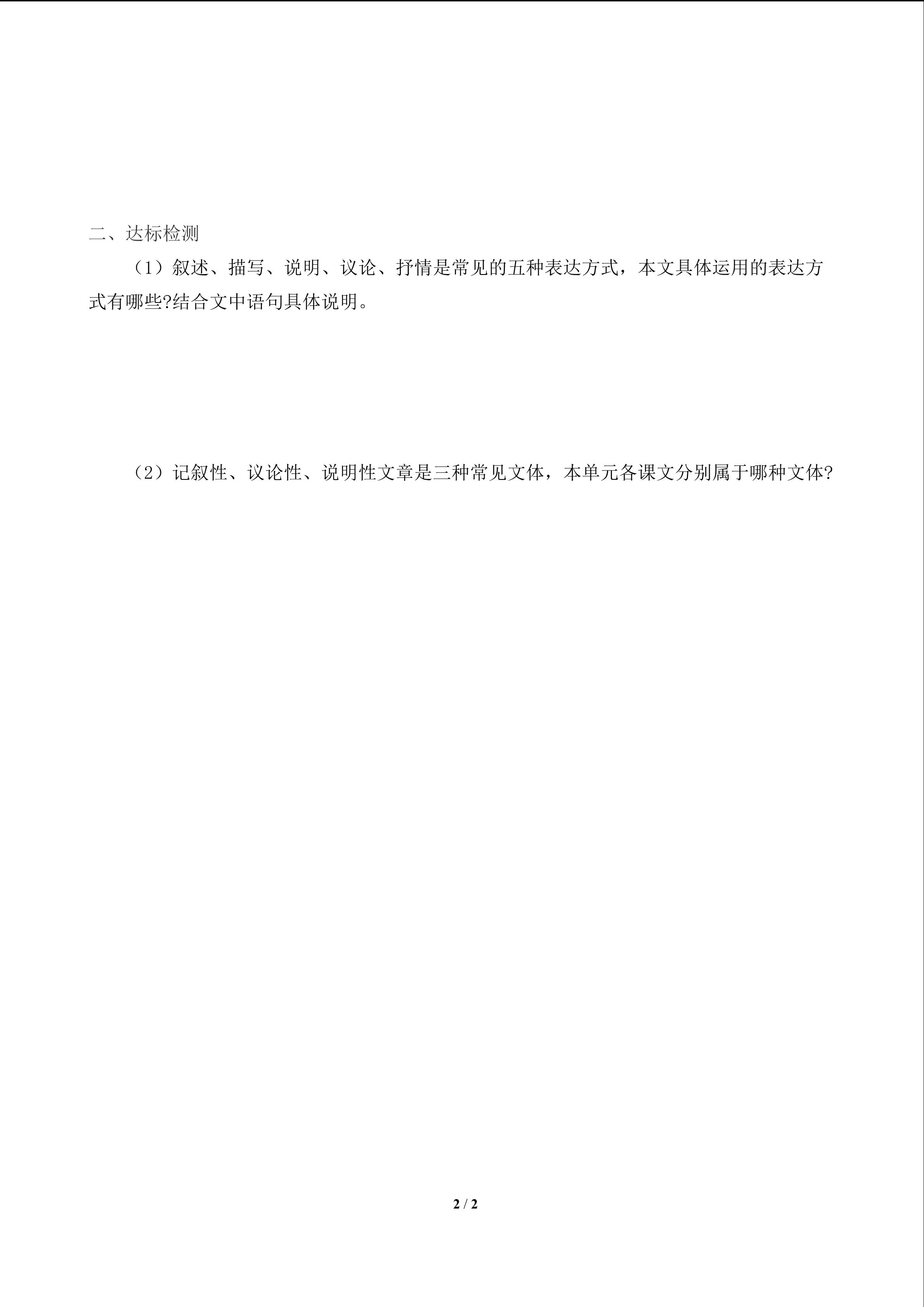 二、达标检测

（1）叙述、描写、说明、议论、抒情是常见的五种表达方式，本文具体运用的表达方式有哪些?结合文中语句具体说明。

（2）记叙性、议论性、说明性文章是三种常见文体，本单元各课文分别属于哪种文体?

2 / 2